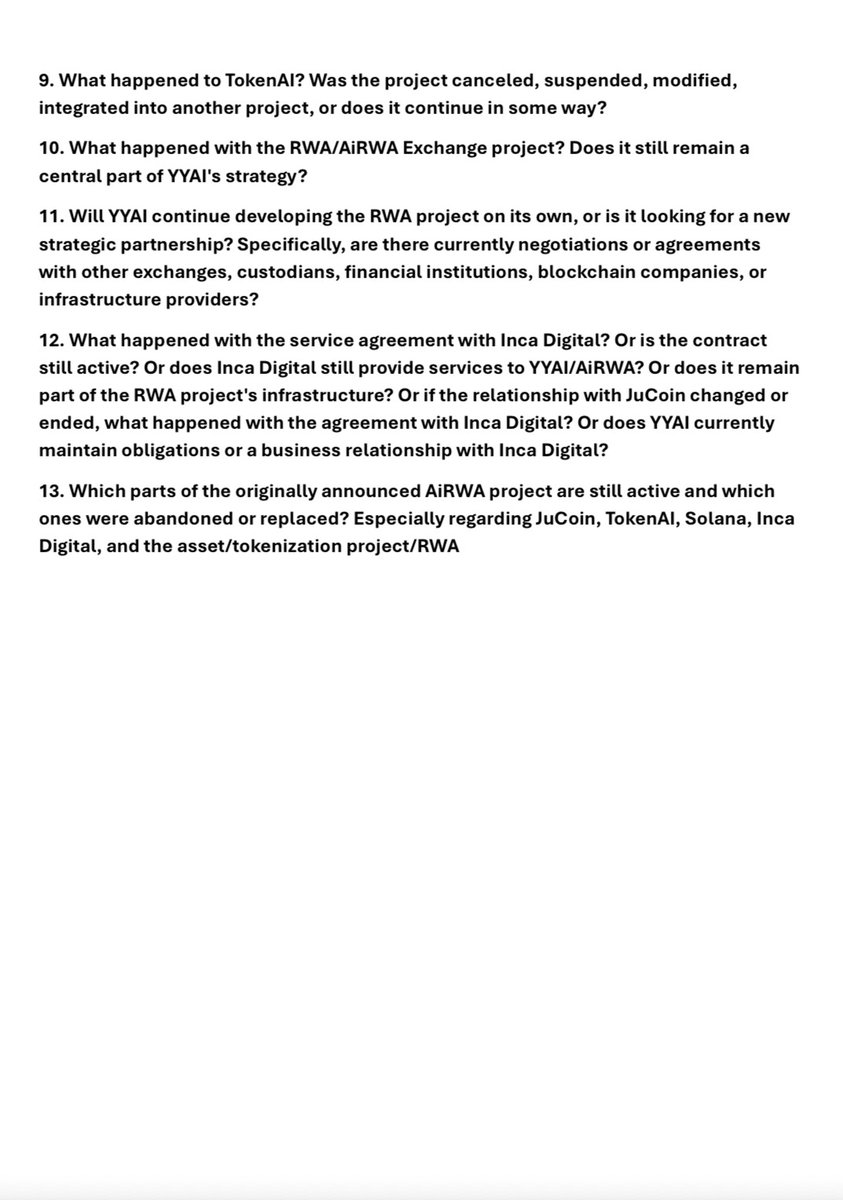 9. What happened to TokenAI? Was the project canceled, suspended, modified, integrated into another project, or does it continue in some way?

10. What happened with the RWA/AiRWA Exchange project? Does it still remain a central part of YYAI's strategy?

11. Will YYAI continue developing the RWA project on its own, or is it looking for a new strategic partnership? Specifically, are there currently negotiations or agreements with other exchanges, custodians, financial institutions, blockchain companies, or infrastructure providers?

12. What happened with the service agreement with Inca Digital? Or is the contract still active? Or does Inca Digital still provide services to YYAI/AiRWA? Or does it remain part of the RWA project's infrastructure? Or if the relationship with JuCoin changed or ended, what happened with the agreement with Inca Digital? Or does YYAI currently maintain obligations or a business relationship with Inca Digital?

13. Which parts of the originally announced AiRWA project are still active and which ones were abandoned or replaced? Especially regarding JuCoin, TokenAI, Solana, Inca Digital, and the asset/tokenization project/RWA